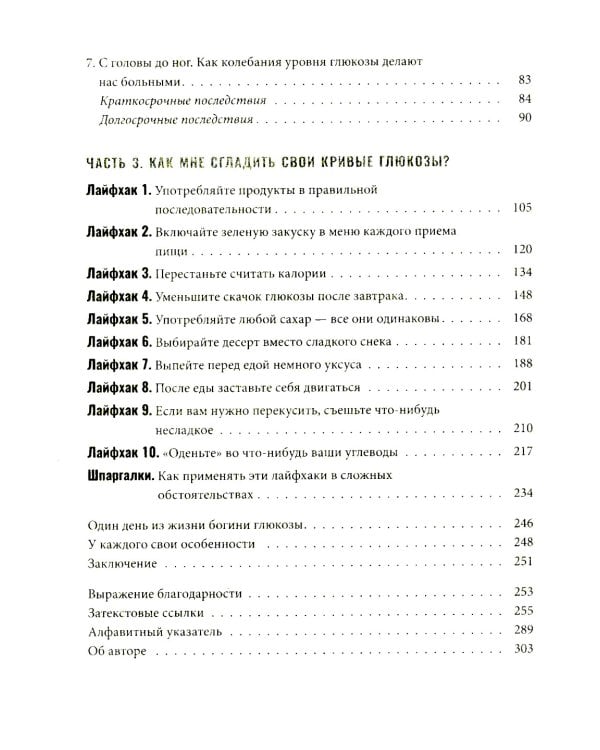 7. С головы до ног. Как колебания уровня глюкозы делают нас больными 83
Краткосрочные последствия 84
Долгосрочные последствия 90

ЧАСТЬ 3. КАК МНЕ СГЛАДИТЬ СВОИ КРИВЫЕ ГЛЮКОЗЫ?

Лайфхак 1. Употребляйте продукты в правильной последовательности 105
Лайфхак 2. Включайте зеленую закуску в меню каждого приема пищи 120
Лайфхак 3. Перестаньте считать калории 134
Лайфхак 4. Уменьшите скачок глюкозы после завтрака 148
Лайфхак 5. Употребляйте любой сахар — все они одинаковы 168
Лайфхак 6. Выбирайте десерт вместо сладкого снека 181
Лайфхак 7. Выпейте перед едой немного уксуса 188
Лайфхак 8. После еды заставьте себя двигаться 201
Лайфхак 9. Если вам нужно перекусить, съешьте что-нибудь несладкое 210
Лайфхак 10. «Оденьте» во что-нибудь ваши углеводы 217
Шпаргалки. Как применять эти лайфхаки в сложных обстоятельствах 234

Один день из жизни богини глюкозы 246
У каждого свои особенности 248
Заключение 251

Выражение благодарности 253
Затекстовые ссылки 255
Алфавитный указатель 289
Об авторе 303